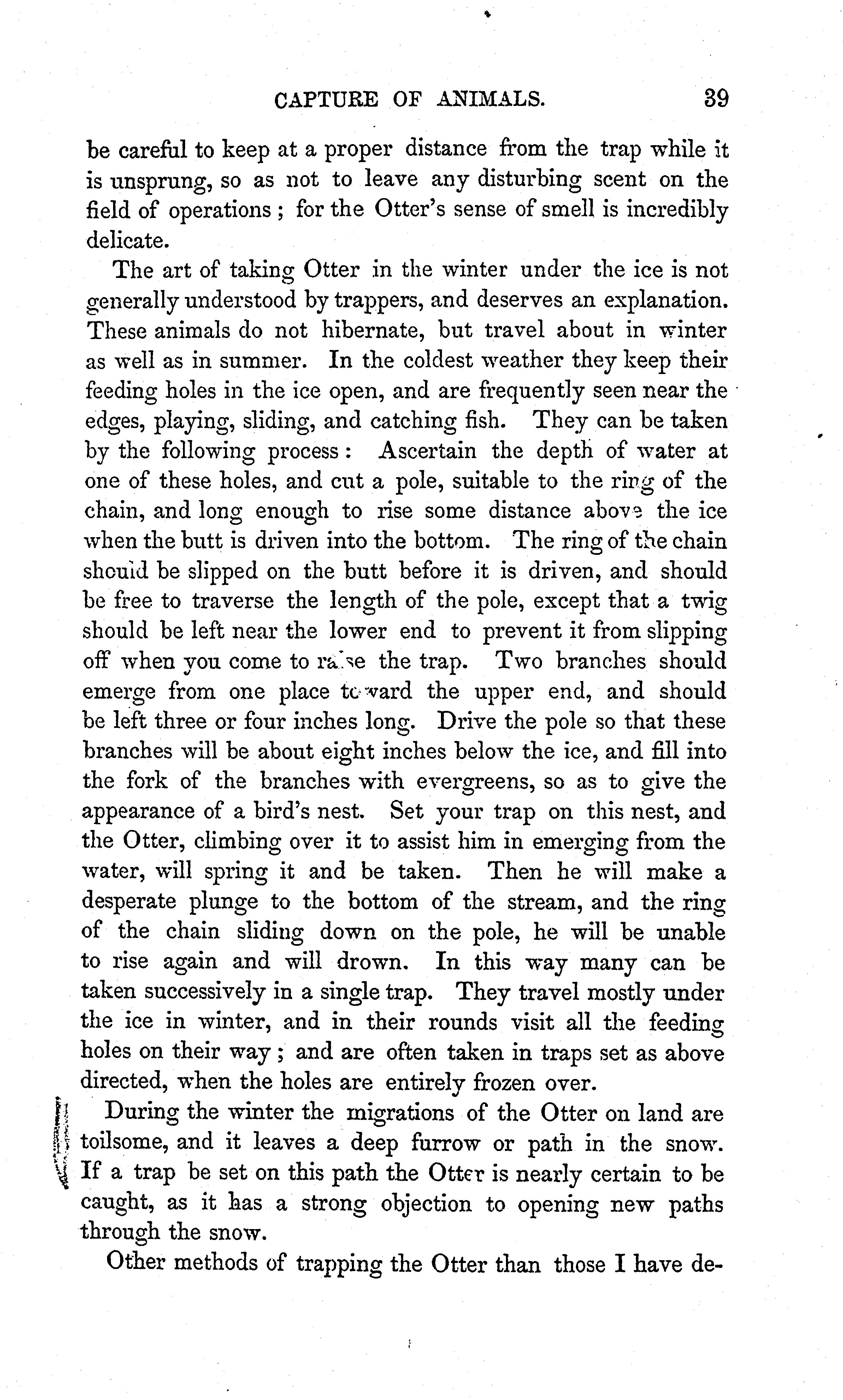 CAPTURE OF ANIMALS. 39

be careful to keep at a proper distance from the trap while it is unsprung, so as not to leave any disturbing scent on the field of operations; for the Otter's sense of smell is incredibly delicate.

The art of taking Otter in the winter under the ice is not generally understood by trappers, and deserves an explanation. These animals do not hibernate, but travel about in winter as well as in summer. In the coldest weather they keep their feeding holes in the ice open, and are frequently seen near the edges, playing, sliding, and catching fish. They can be taken by the following process: Ascertain the depth of water at one of these holes, and cut a pole, suitable to the ring of the chain, and long enough to rise some distance above the ice when the butt is driven into the bottom. The ring of the chain should be slipped on the butt before it is driven, and should be free to traverse the length of the pole, except that a twig should be left near the lower end to prevent it from slipping off when you come to raise the trap. Two branches should emerge from one place toward the upper end, and should be left three or four inches long. Drive the pole so that these branches will be about eight inches below the ice, and fill into the fork of the branches with evergreens, so as to give the appearance of a bird's nest. Set your trap on this nest, and the Otter, climbing over it to assist him in emerging from the water, will spring it and be taken. Then he will make a desperate plunge to the bottom of the stream, and the ring of the chain sliding down on the pole, he will be unable to rise again and will drown. In this way many can be taken successively in a single trap. They travel mostly under the ice in winter, and in their rounds visit all the feeding holes on their way; and are often taken in traps set as above directed, when the holes are entirely frozen over.

During the winter the migrations of the Otter on land are toilsome, and it leaves a deep furrow or path in the snow. If a trap be set on this path the Otter is nearly certain to be caught, as it has a strong objection to opening new paths through the snow.

Other methods of trapping the Otter than those I have de-